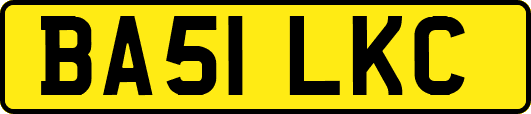 BA51 LKC